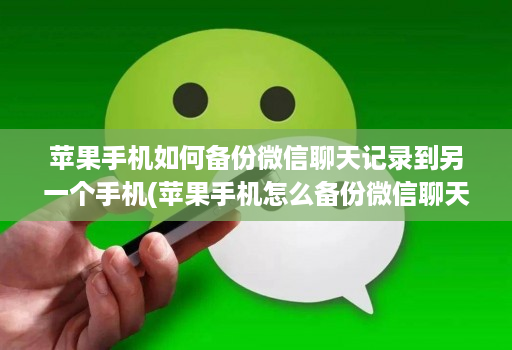 苹果手机如何备份微信聊天记录到另一个手机(苹果手机怎么备份微信聊天